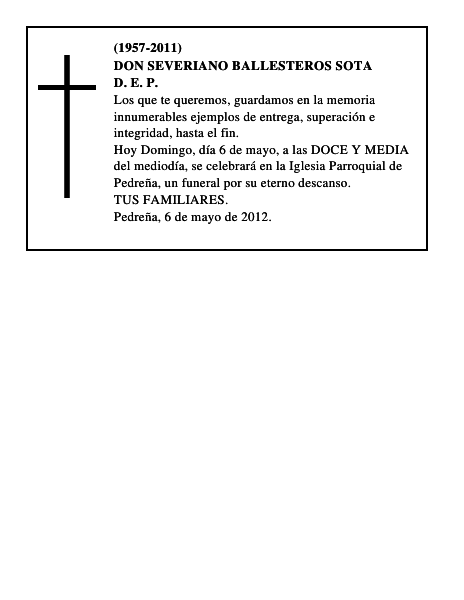 (1957-2011)
DON SEVERIANO BALLESTEROS SOTA
D. E. P.
Los que te queremos, guardamos en la memoria innumerables ejemplos de entrega, superación e integridad, hasta el fin.
Hoy Domingo, día 6 de mayo, a las DOCE Y MEDIA del mediodía, se celebrará en la Iglesia Parroquial de Pedreña, un funeral por su eterno descanso.
TUS FAMILIARES.
Pedreña, 6 de mayo de 2012.